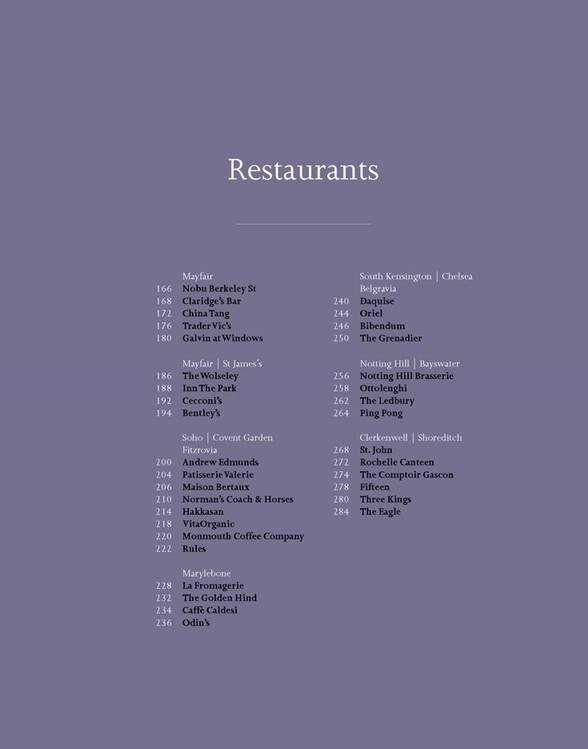 Restaurants

Mayfair
166 Nobu Berkeley St
168 Claridge's Bar
172 China Tang
176 Trader Vic's
180 Galvin at Windows

Mayfair | St James's
186 The Wolseley
188 Inn The Park
192 Cecconi's
194 Bentley's

Soho | Covent Garden
Fitzrovia
200 Andrew Edmunds
204 Patisserie Valerie
206 Maison Bertaux
210 Norman's Coach & Horses
214 Hakkasan
218 VitaOrganic
220 Monmouth Coffee Company
222 Rules

Marylebone
228 La Fromagerie
232 The Golden Hind
234 Caffè Caldesi
236 Odin's

South Kensington | Chelsea
Belgravia
240 Daquise
244 Oriel
246 Bibendum
250 The Grenadier

Notting Hill | Bayswater
256 Notting Hill Brasserie
258 Ottolenghi
262 The Ledbury
264 Ping Pong

Clerkenwell | Shoreditch
268 St. John
272 Rochelle Canteen
274 The Comptoir Gascon
278 Fifteen
280 Three Kings
284 The Eagle